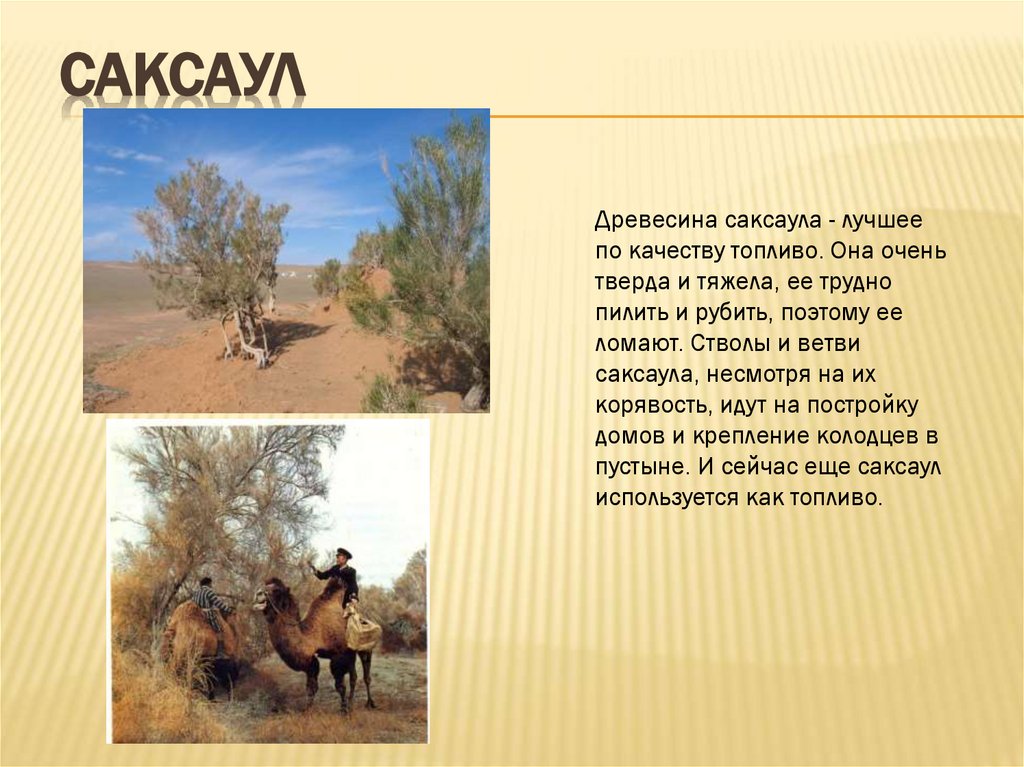 САКСАУЛ

Древесина саксаула - лучшее по качеству топливо. Она очень тверда и тяжела, ее трудно пилить и рубить, поэтому ее ломают. Стволы и ветви саксаула, несмотря на их корявость, идут на постройку домов и крепление колодцев в пустыне. И сейчас еще саксаул используется как топливо.